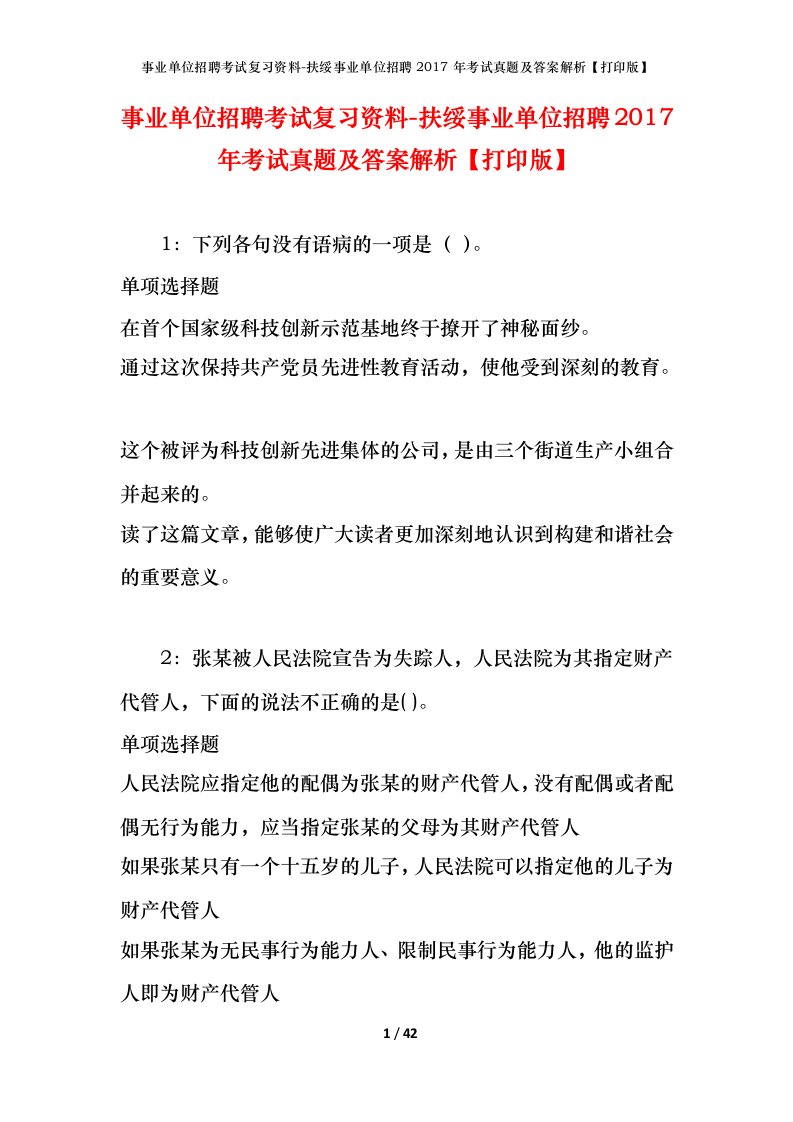 事业单位招聘考试复习资料-扶绥事业单位招聘 2017 年考试真题及答案解析【打印版】

事业单位招聘考试复习资料-扶绥事业单位招聘2017年考试真题及答案解析【打印版】

1：下列各句没有语病的一项是（ ）。

单项选择题

在首个国家级科技创新示范基地终于撩开了神秘面纱。

通过这次保持共产党员先进性教育活动，使他受到深刻的教育。

这个被评为科技创新先进集体的公司，是由三个街道生产小组合并起来的。

读了这篇文章，能够使广大读者更加深刻地认识到构建和谐社会的重要意义。

2：张某被人民法院宣告为失踪人，人民法院为其指定财产代管人，下面的说法不正确的是()。

单项选择题

人民法院应指定他的配偶为张某的财产代管人，没有配偶或者配偶无行为能力，应当指定张某的父母为其财产代管人

如果张某只有一个十五岁的儿子，人民法院可以指定他的儿子为财产代管人

如果张某为无民事行为能力人、限制民事行为能力人，他的监护人即为财产代管人

1 / 42